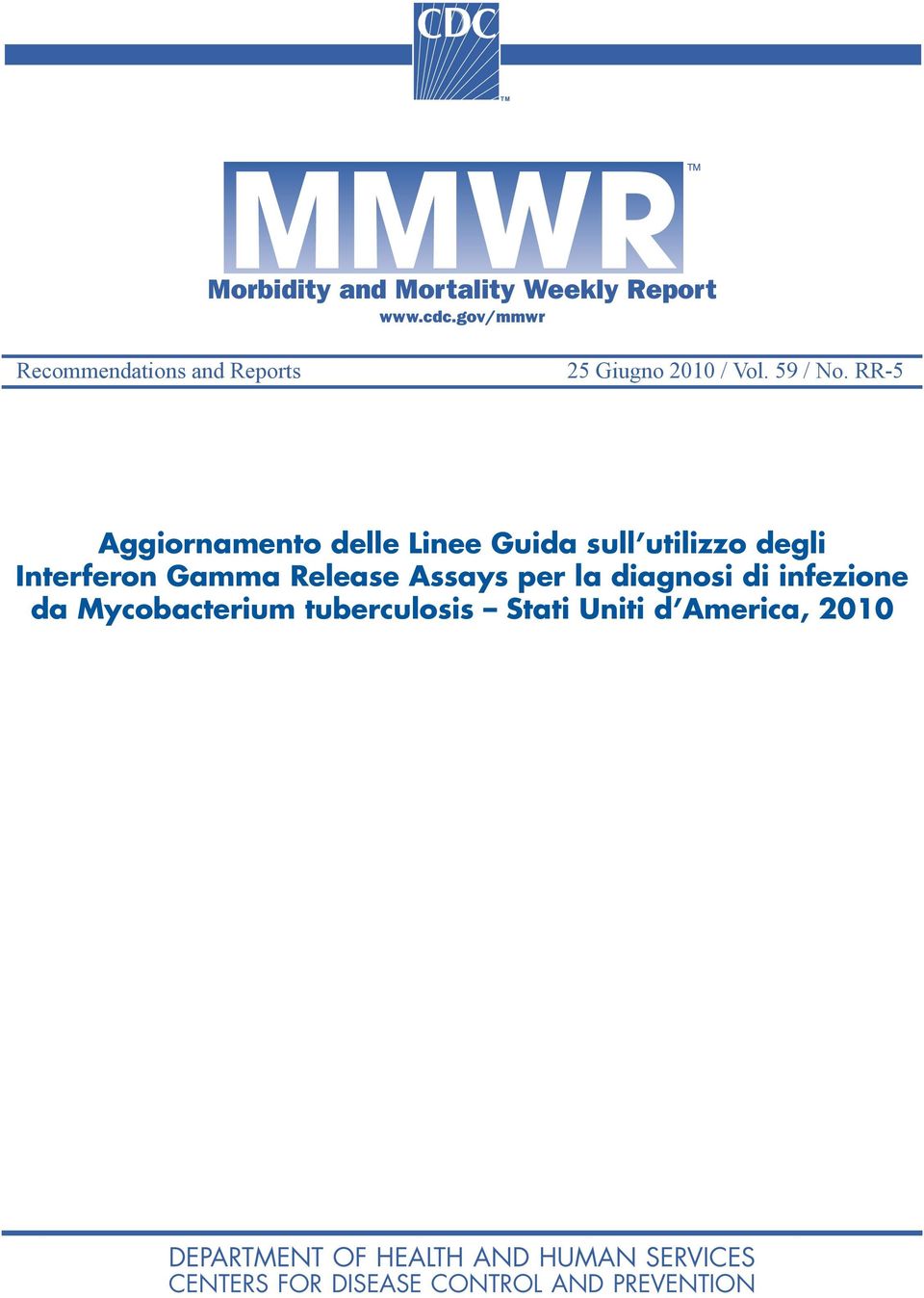 CDC™

MMWR™

Morbidity and Mortality Weekly Report
www.cdc.gov/mmwr

Recommendations and Reports

25 Giugno 2010 / Vol. 59 / No. RR-5

Aggiornamento delle Linee Guida sull'utilizzo degli Interferon Gamma Release Assays per la diagnosi di infezione da Mycobacterium tuberculosis – Stati Uniti d'America, 2010

DEPARTMENT OF HEALTH AND HUMAN SERVICES
CENTERS FOR DISEASE CONTROL AND PREVENTION